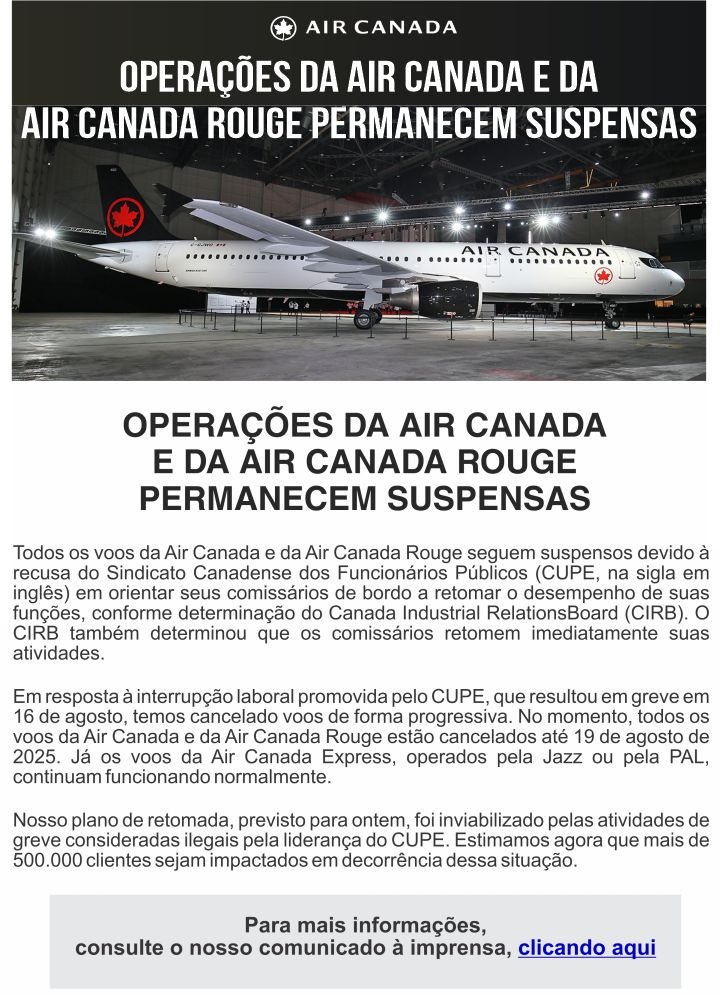 AIR CANADA

OPERAÇÕES DA AIR CANADA E DA AIR CANADA ROUGE PERMANECEM SUSPENSAS

AIR CANADA

OPERAÇÕES DA AIR CANADA E DA AIR CANADA ROUGE PERMANECEM SUSPENSAS

Todos os voos da Air Canada e da Air Canada Rouge seguem suspensos devido à recusa do Sindicato Canadense dos Funcionários Públicos (CUPE, na sigla em inglês) em orientar seus comissários de bordo a retomar o desempenho de suas funções, conforme determinação do Canada Industrial RelationsBoard (CIRB). O CIRB também determinou que os comissários retomem imediatamente suas atividades.

Em resposta à interrupção laboral promovida pelo CUPE, que resultou em greve em 16 de agosto, temos cancelado voos de forma progressiva. No momento, todos os voos da Air Canada e da Air Canada Rouge estão cancelados até 19 de agosto de 2025. Já os voos da Air Canada Express, operados pela Jazz ou pela PAL, continuam funcionando normalmente.

Nosso plano de retomada, previsto para ontem, foi inviabilizado pelas atividades de greve consideradas ilegais pela liderança do CUPE. Estimamos agora que mais de 500.000 clientes sejam impactados em decorrência dessa situação.

Para mais informações, consulte o nosso comunicado à imprensa, clicando aqui